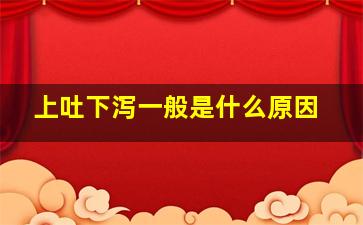 上吐下泻一般是什么原因